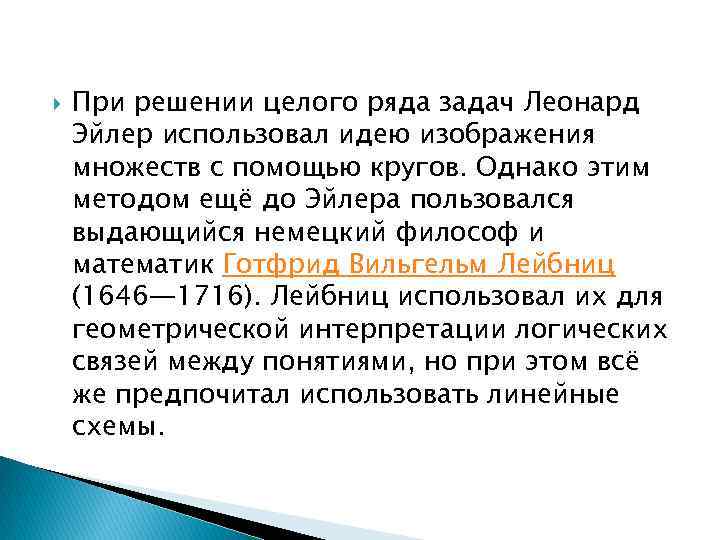 При решении целого ряда задач Леонард Эйлер использовал идею изображения множеств с помощью кругов. Однако этим методом ещё до Эйлера пользовался выдающийся немецкий философ и математик Готфрид Вильгельм Лейбниц (1646—1716). Лейбниц использовал их для геометрической интерпретации логических связей между понятиями, но при этом всё же предпочитал использовать линейные схемы.